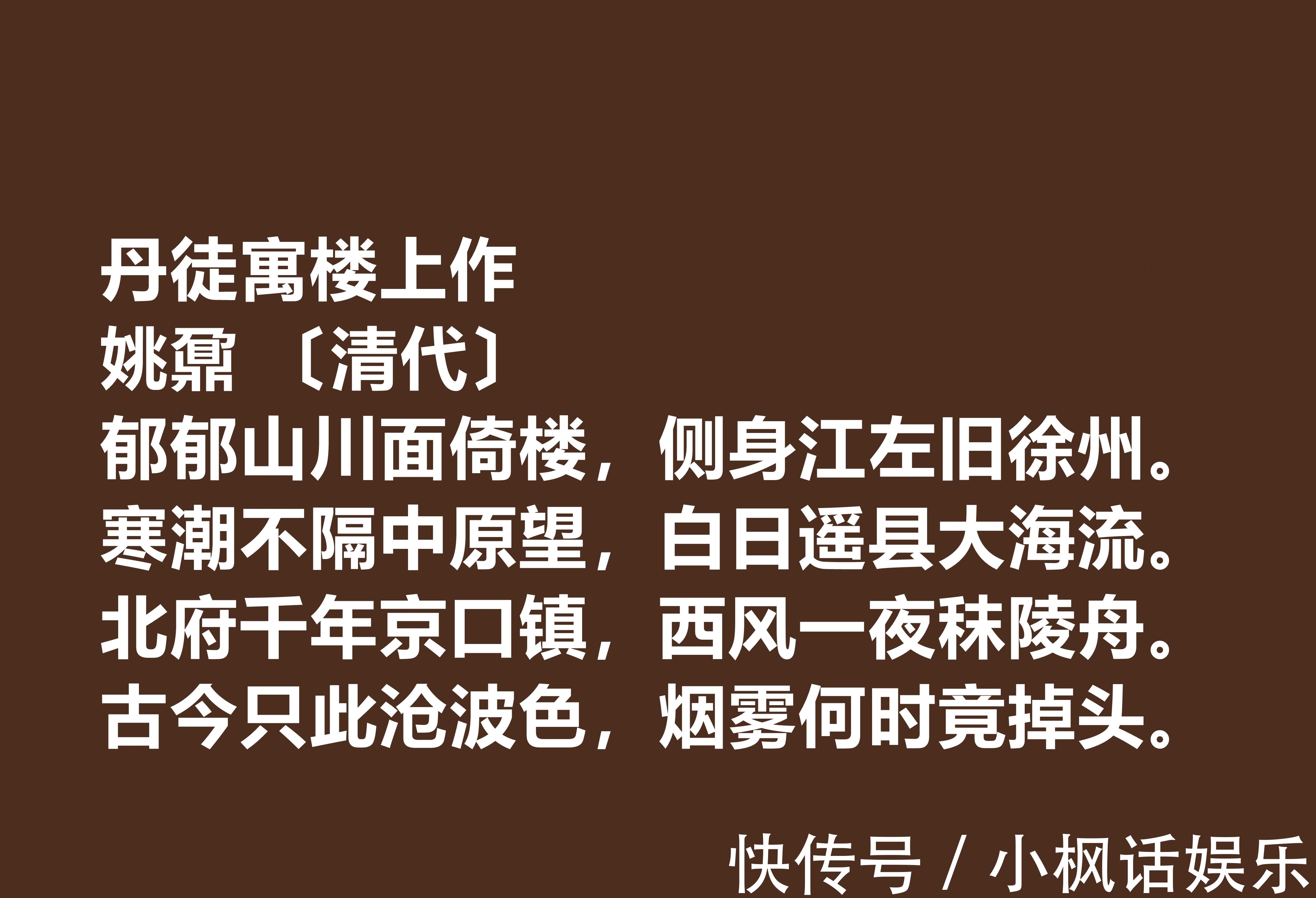 丹徒寓楼上作
姚鼐 〔清代〕
郁郁山川面倚楼，侧身江左旧徐州。
寒潮不隔中原望，白日遥县大海流。
北府千年京口镇，西风一夜秣陵舟。
古今只此沧波色，烟雾何时竟掉头。

快传号 / 小枫话娱乐